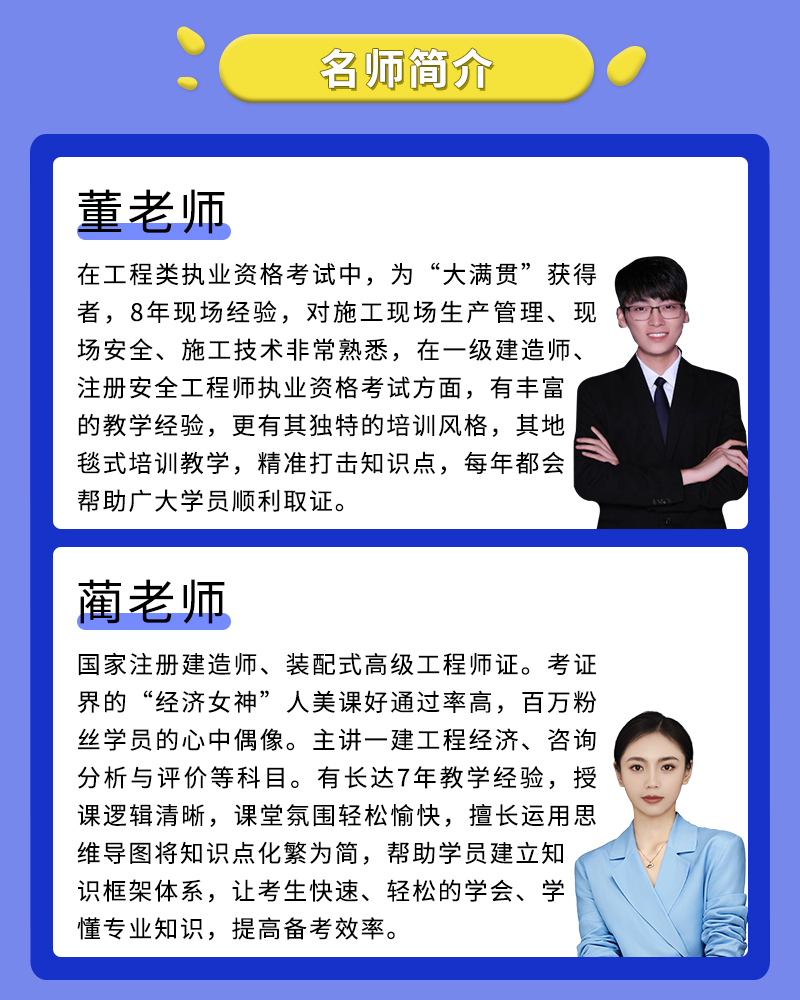 名师简介

董老师

在工程类执业资格考试中，为“大满贯”获得者，8年现场经验，对施工现场生产管理、现场安全、施工技术非常熟悉，在一级建造师、注册安全工程师执业资格考试方面，有丰富的教学经验，更有其独特的培训风格，其地毯式培训教学，精准打击知识点，每年都会帮助广大学员顺利取证。

蔺老师

国家注册建造师、装配式高级工程师证。考证界的“经济女神”人美课好通过率高，百万粉丝学员的心中偶像。主讲一建工程经济、咨询分析与评价等科目。有长达7年教学经验，授课逻辑清晰，课堂氛围轻松愉快，擅长运用思维导图将知识点化繁为简，帮助学员建立知识框架体系，让考生快速、轻松的学会、学懂专业知识，提高备考效率。